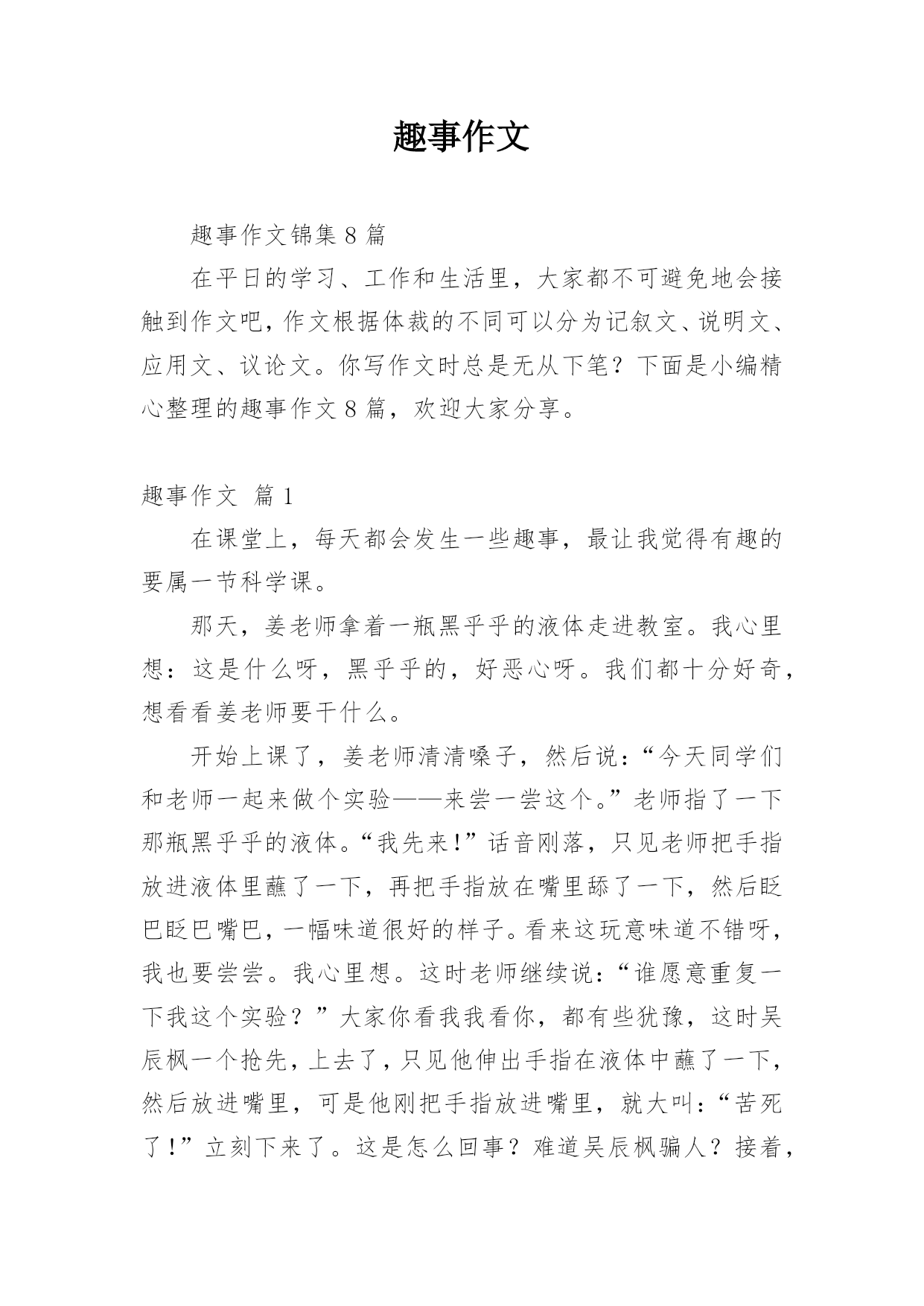 趣事作文

趣事作文锦集 8 篇

在平日的学习、工作和生活里，大家都不可避免地会接触到作文吧，作文根据体裁的不同可以分为记叙文、说明文、应用文、议论文。你写作文时总是无从下笔？下面是小编精心整理的趣事作文 8 篇，欢迎大家分享。

趣事作文 篇 1

在课堂上，每天都会发生一些趣事，最让我觉得有趣的要属一节科学课。

那天，姜老师拿着一瓶黑乎乎的液体走进教室。我心里想：这是什么呀，黑乎乎的，好恶心呀。我们都十分好奇，想看看姜老师要干什么。

开始上课了，姜老师清清嗓子，然后说：“今天同学们和老师一起来做个实验——来尝一尝这个。”老师指了一下那瓶黑乎乎的液体。“我先来！”话音刚落，只见老师把手指放进液体里蘸了一下，再把手指放在嘴里舔了一下，然后眨巴眨巴嘴巴，一幅味道很好的样子。看来这玩意味道不错呀，我也要尝尝。我心里想。这时老师继续说：“谁愿意重复一下我这个实验？”大家你看我我看你，都有些犹豫，这时吴辰枫一个抢先，上去了，只见他伸出手指在液体中蘸了一下，然后放进嘴里，可是他刚把手指放进嘴里，就大叫：“苦死了！”立刻下来了。这是怎么回事？难道吴辰枫骗人？接着，